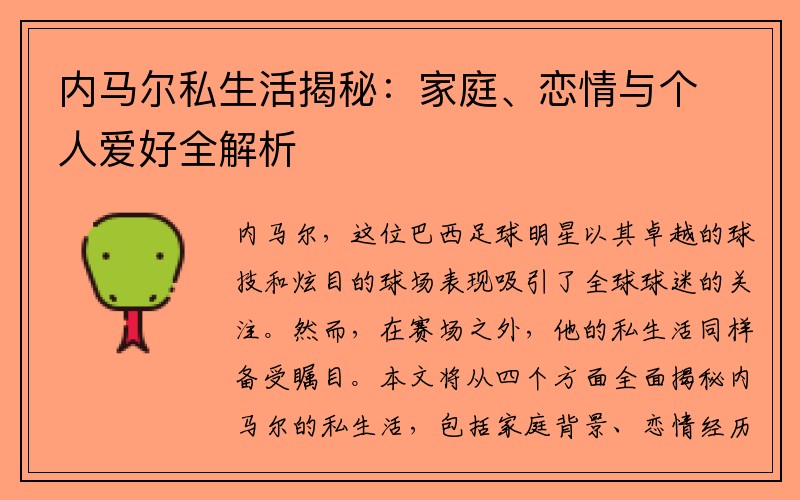 内马尔私生活揭秘：家庭、恋情与个人爱好全解析

内马尔，这位巴西足球明星以其卓越的球技和炫目的球场表现吸引了全球球迷的关注。然而，在赛场之外，他的私生活同样备受瞩目。本文将从四个方面全面揭秘内马尔的私生活，包括家庭背景、恋情经历